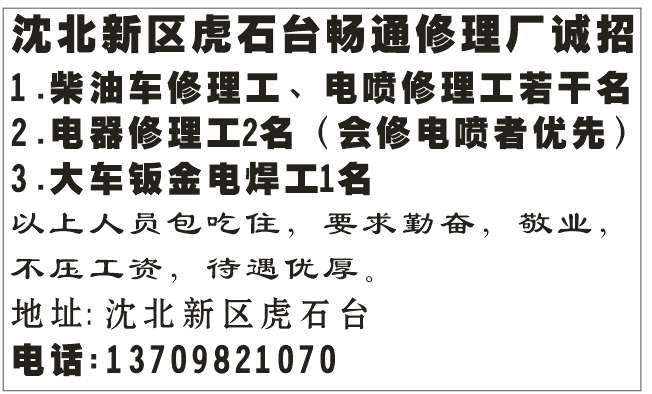 沈北新区虎石台畅通修理厂诚招
1.柴油车修理工、电喷修理工若干名
2.电器修理工2名（会修电喷者优先）
3.大车钣金电焊工1名
以上人员包吃住，要求勤奋，敬业，不压工资，待遇优厚。
地址:沈北新区虎石台
电话:13709821070